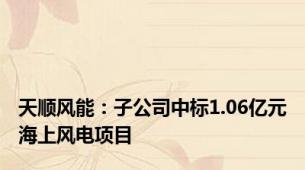 天顺风能：子公司中标1.06亿元海上风电项目